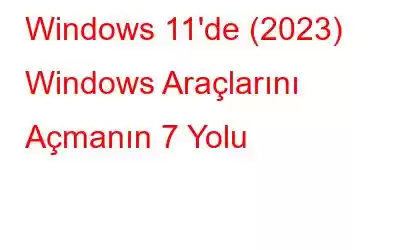 Windows 11'de (2023) Windows Araçlarını Açmanın 7 Yolu